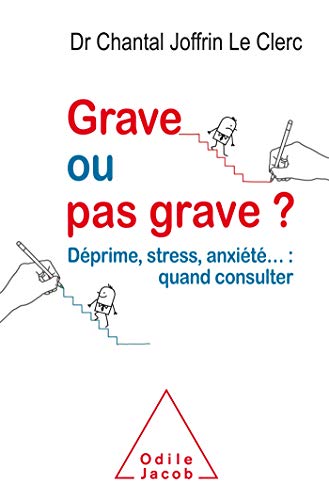 Dr Chantal Joffrin Le Clerc

Grave
ou
pas grave ?

Déprime, stress, anxiété... : quand consulter

Odile
Jacob